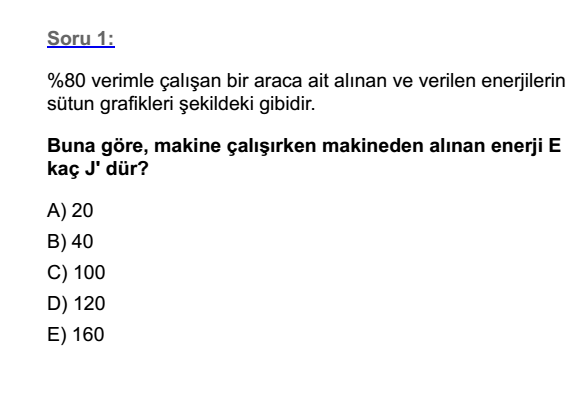 Soru 1:

%80 verimle çalışan bir araca ait alınan ve verilen enerjilerin sütun grafikleri şekildeki gibidir.

Buna göre, makine çalışırken makineden alınan enerji E kaç J' dür?

A) 20

B) 40

C) 100

D) 120

E) 160